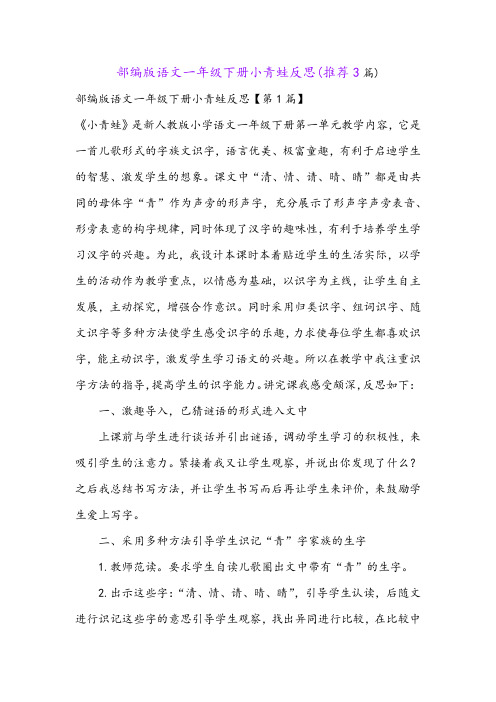 部编版语文一年级下册小青蛙反思(推荐3篇)

部编版语文一年级下册小青蛙反思【第1篇】

《小青蛙》是新人教版小学语文一年级下册第一单元教学内容，它是一首儿歌形式的字族文识字，语言优美、极富童趣，有利于启迪学生的智慧、激发学生的想象。课文中“清、情、请、晴、睛”都是由共同的母体字“青”作为声旁的形声字，充分展示了形声字声旁表音、形旁表意的构字规律，同时体现了汉字的趣味性，有利于培养学生学习汉字的兴趣。为此，我设计本课时本着贴近学生的生活实际，以学生的活动作为教学重点，以情感为基础，以识字为主线，让学生自主发展，主动探究，增强合作意识。同时采用归类识字、组词识字、随文识字等多种方法使学生感受识字的乐趣，力求使每位学生都喜欢识字，能主动识字，激发学生学习语文的兴趣。所以在教学中我注重识字方法的指导，提高学生的识字能力。讲完课我感受颇深，反思如下：

一、激趣导入，已猜谜语的形式进入文中

上课前与学生进行谈话并引出谜语，调动学生学习的积极性，来吸引学生的注意力。紧接着我又让学生观察，并说出你发现了什么？之后我总结书写方法，并让学生书写而后再让学生来评价，来鼓励学生爱上写字。

二、采用多种方法引导学生识记“青”字家族的生字

1. 教师范读。要求学生自读儿歌圈出文中带有“青”的生字。

2. 出示这些字：“清、情、请、晴、睛”，引导学生认读，后随文进行识记这些字的意思引导学生观察，找出异同进行比较，在比较中